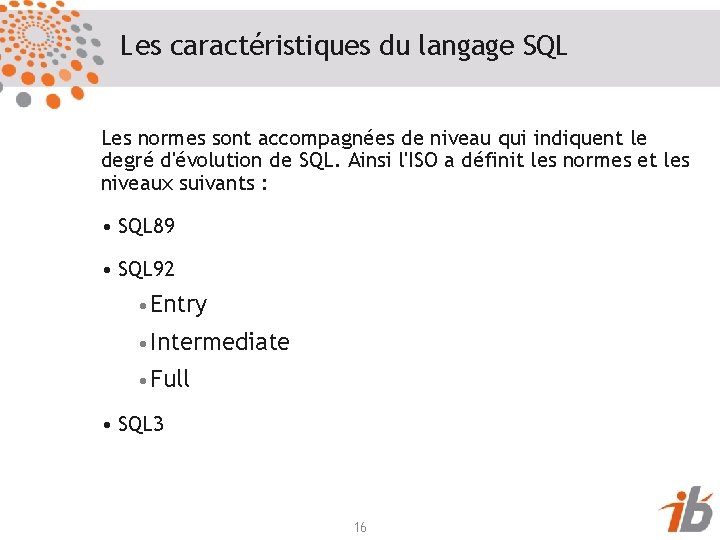 Les caractéristiques du langage SQL

Les normes sont accompagnées de niveau qui indiquent le degré d'évolution de SQL. Ainsi l'ISO a définit les normes et les niveaux suivants :

• SQL89

• SQL92

• Entry

• Intermediate

• Full

• SQL3

16

ib